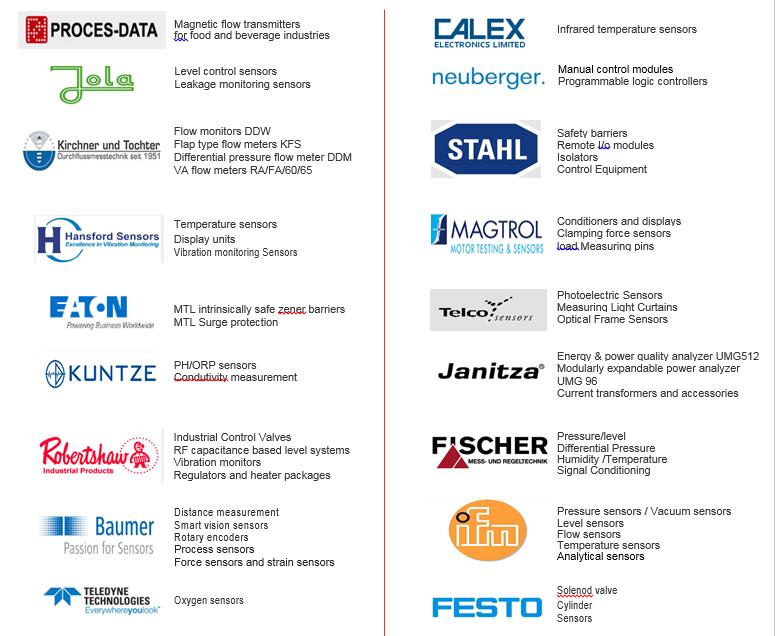 PROCES-DATA
Magnetic flow transmitters for food and beverage industries

Jola
Level control sensors
Leakage monitoring sensors

Kirchner und Tochter
Durchflussmesstechnik seit 1951
Flow monitors DDW
Flap type flow meters KFS
Differential pressure flow meter DDM
VA flow meters RA/FA/60/65

Hansford Sensors
Excellence in Vibration Monitoring
Temperature sensors
Display units
Vibration monitoring Sensors

EATON
Powering Business Worldwide
MTL intrinsically safe zener barriers
MTL Surge protection

KUNTZE
PH/ORP sensors
Condutivity measurement

Robertshaw
Industrial Products
Industrial Control Valves
RF capacitance based level systems
Vibration monitors
Regulators and heater packages

Baumer
Passion for Sensors
Distance measurement
Smart vision sensors
Rotary encoders
Process sensors
Force sensors and strain sensors

TELEDYNE TECHNOLOGIES
Everywhereyoulook
Oxygen sensors

CALEX
ELECTRONICS LIMITED
Infrared temperature sensors

neuberger.
Manual control modules
Programmable logic controllers

STAHL
Safety barriers
Remote I/o modules
Isolators
Control Equipment

MAGTROL
MOTOR TESTING & SENSORS
Conditioners and displays
Clamping force sensors
load Measuring pins

Telco sensors
Photoelectric Sensors
Measuring Light Curtains
Optical Frame Sensors

Janitza
Energy & power quality analyzer UMG512
Modularly expandable power analyzer UMG 96
Current transformers and accessories

FISCHER
MESS- UND REGELTECHNIK
Pressure/level
Differential Pressure
Humidity /Temperature
Signal Conditioning

ifm
Pressure sensors / Vacuum sensors
Level sensors
Flow sensors
Temperature sensors
Analytical sensors

FESTO
Solenod valve
Cylinder
Sensors